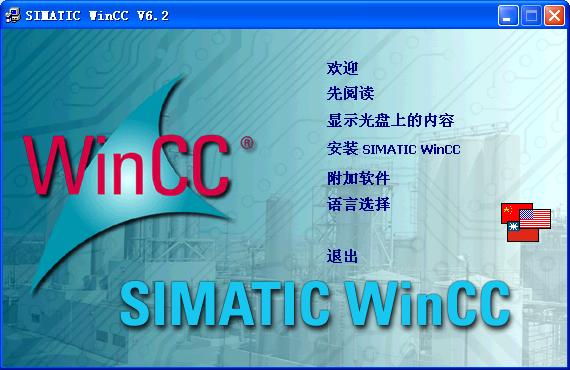 SIMATIC WinCC V6.2

WinCC®

欢迎
先阅读
显示光盘上的内容
安装 SIMATIC WinCC
附加软件
语言选择

退出

SIMATIC WinCC